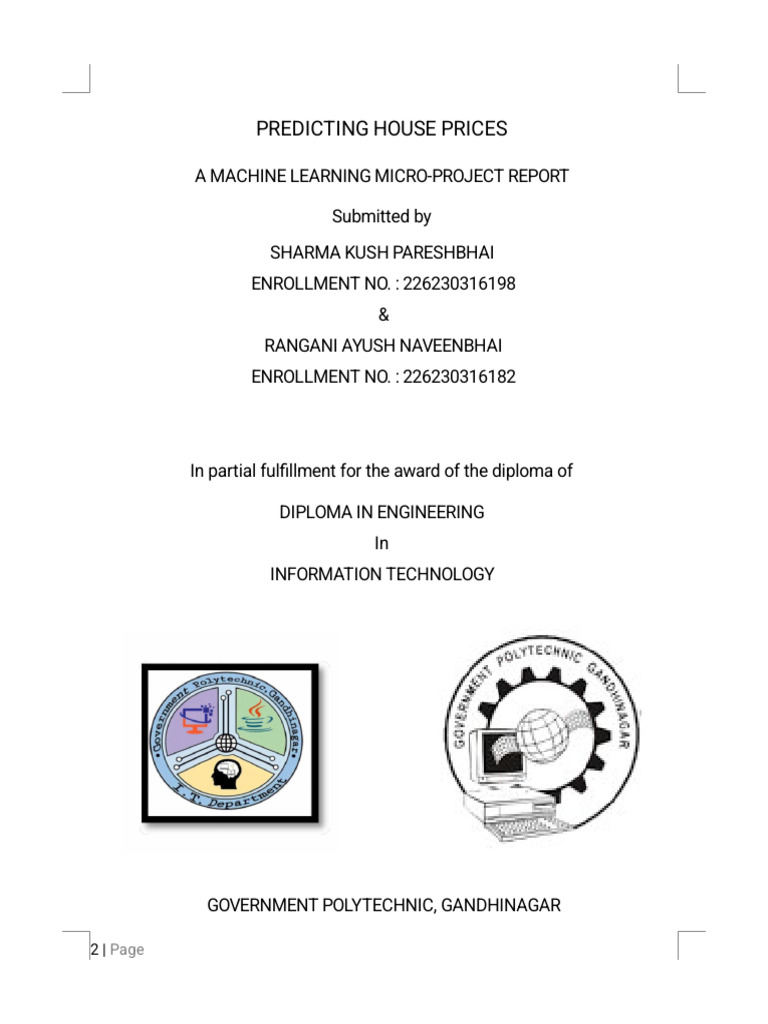 PREDICTING HOUSE PRICES

A MACHINE LEARNING MICRO-PROJECT REPORT

Submitted by

SHARMA KUSH PARESHBHAI

ENROLLMENT NO. : 226230316198

&

RANGANI AYUSH NAVEENBHAI

ENROLLMENT NO. : 226230316182

In partial fulfillment for the award of the diploma of

DIPLOMA IN ENGINEERING

In

INFORMATION TECHNOLOGY

Government Polytechnic, Gandhinagar

I. T. Department

GOVERNMENT POLYTECHNIC GANDHINAGAR

GOVERNMENT POLYTECHNIC, GANDHINAGAR

2 | Page